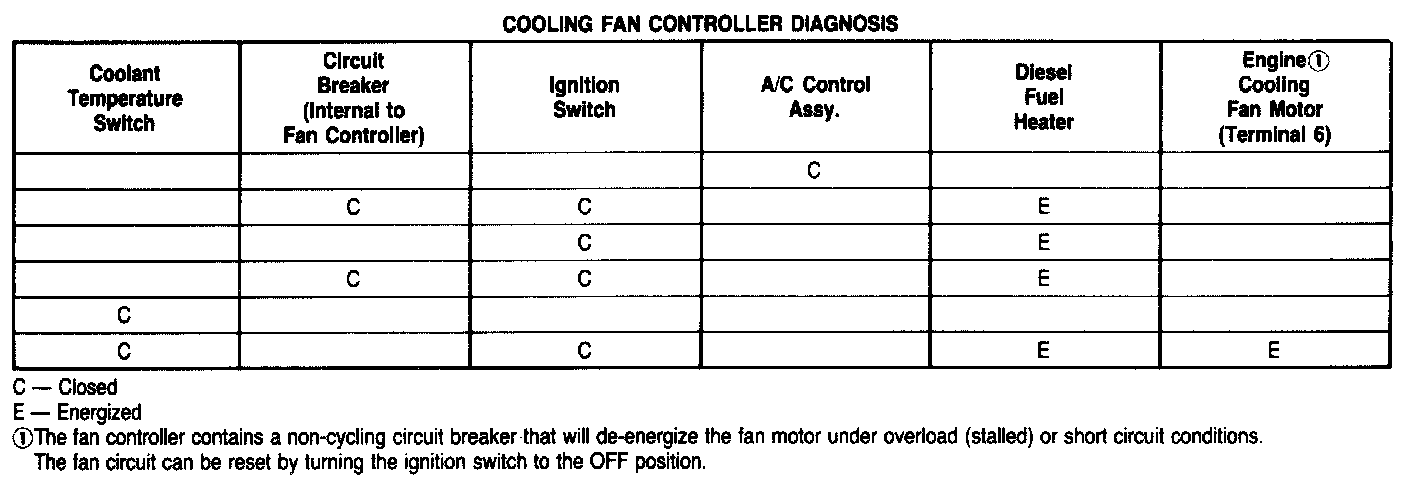 COOLING FAN CONTROLLER DIAGNOSIS

| Coolant Temperature Switch | Circuit Breaker (Internal to Fan Controller) | Ignition Switch | A/C Control Assy. | Diesel Fuel Heater | Engine① Cooling Fan Motor (Terminal 6) |
|---|---|---|---|---|---|
| | | | C | | |
| | C | C | | E | |
| | | C | | E | |
| | C | C | | E | |
| C | | | | | |
| C | | C | | E | E |

C — Closed
E — Energized
①The fan controller contains a non-cycling circuit breaker that will de-energize the fan motor under overload (stalled) or short circuit conditions. The fan circuit can be reset by turning the ignition switch to the OFF position.